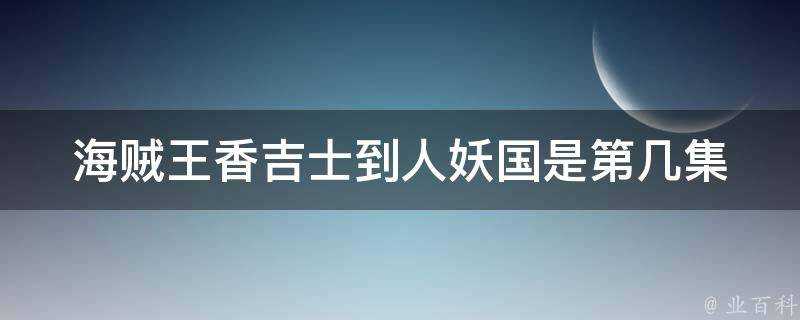 海贼王香吉士到人妖国是第几集

@ 业百科